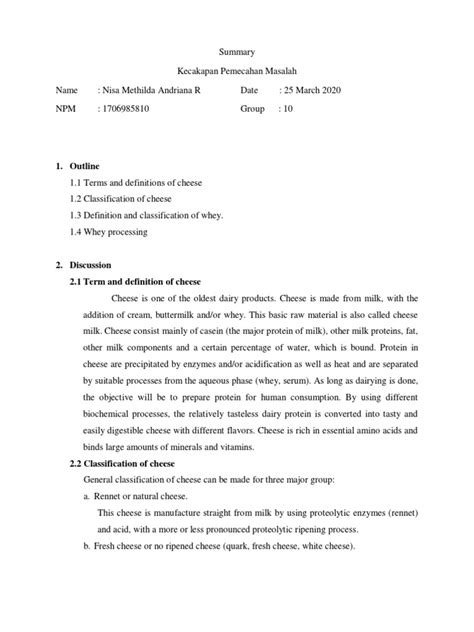 Summary

Kecakapan Pemecahan Masalah

Name : Nisa Methilda Andriana R Date : 25 March 2020

NPM : 1706985810 Group : 10

1. Outline

1.1 Terms and definitions of cheese

1.2 Classification of cheese

1.3 Definition and classification of whey.

1.4 Whey processing

2. Discussion

2.1 Term and definition of cheese

Cheese is one of the oldest dairy products. Cheese is made from milk, with the addition of cream, buttermilk and/or whey. This basic raw material is also called cheese milk. Cheese consist mainly of casein (the major protein of milk), other milk proteins, fat, other milk components and a certain percentage of water, which is bound. Protein in cheese are precipitated by enzymes and/or acidification as well as heat and are separated by suitable processes from the aqueous phase (whey, serum). As long as dairying is done, the objective will be to prepare protein for human consumption. By using different biochemical processes, the relatively tasteless dairy protein is converted into tasty and easily digestible cheese with different flavors. Cheese is rich in essential amino acids and binds large amounts of minerals and vitamins.

2.2 Classification of cheese

General classification of cheese can be made for three major group:

a. Rennet or natural cheese.

This cheese is manufacture straight from milk by using proteolytic enzymes (rennet) and acid, with a more or less pronounced proteolytic ripening process.

b. Fresh cheese or no ripened cheese (quark, fresh cheese, white cheese).